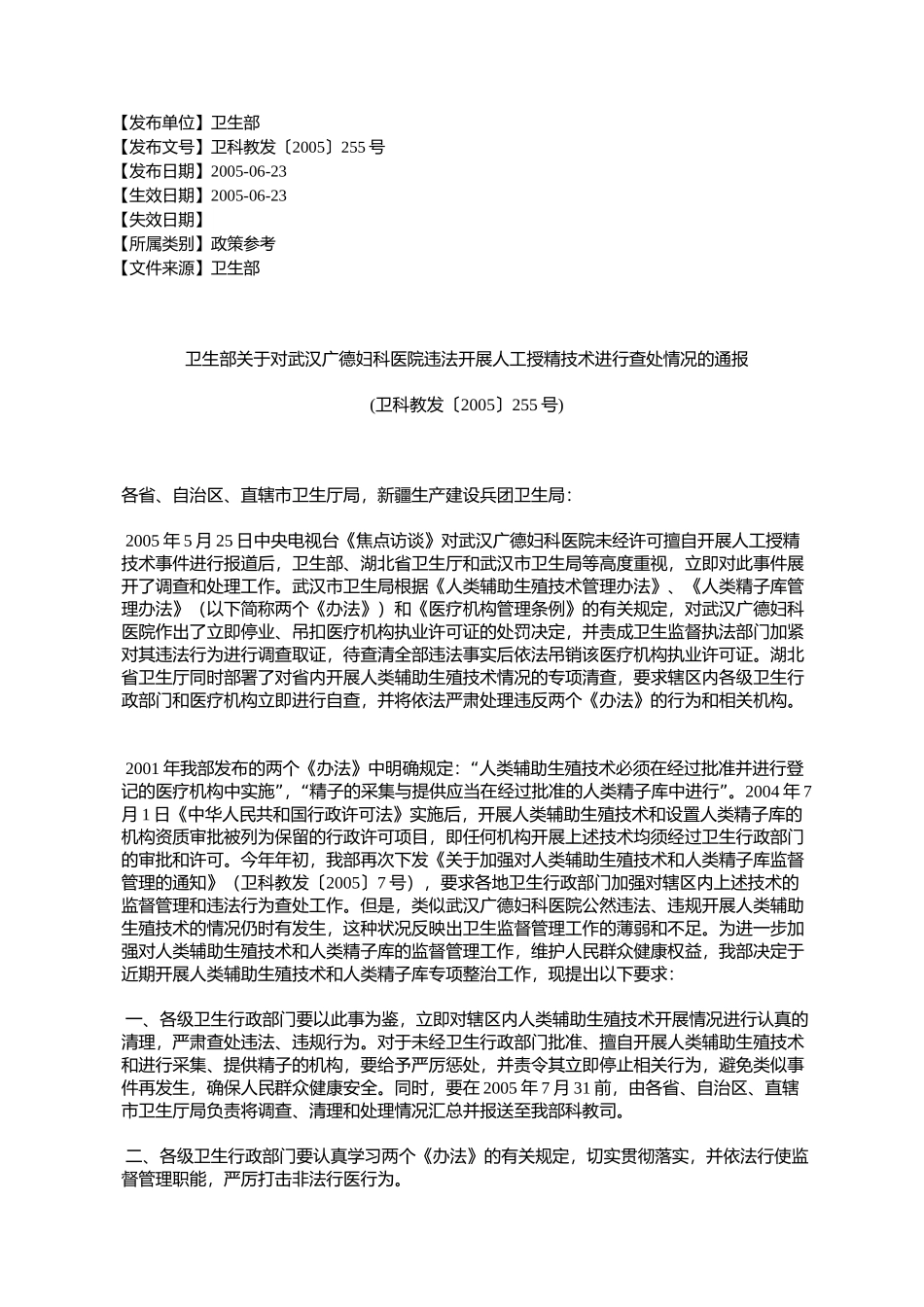 【发布单位】卫生部
【发布文号】卫科教发〔2005〕255 号
【发布日期】2005-06-23
【生效日期】2005-06-23
【失效日期】
【所属类别】政策参考
【文件来源】卫生部

卫生部关于对武汉广德妇科医院违法开展人工授精技术进行查处情况的通报

(卫科教发〔2005〕255 号)

各省、自治区、直辖市卫生厅局，新疆生产建设兵团卫生局：

2005 年 5 月 25 日中央电视台《焦点访谈》对武汉广德妇科医院未经许可擅自开展人工授精技术事件进行报道后，卫生部、湖北省卫生厅和武汉市卫生局等高度重视，立即对此事件展开了调查和处理工作。武汉市卫生局根据《人类辅助生殖技术管理办法》、《人类精子库管理办法》（以下简称两个《办法》）和《医疗机构管理条例》的有关规定，对武汉广德妇科医院作出了立即停业、吊扣医疗机构执业许可证的处罚决定，并责成卫生监督执法部门加紧对其违法行为进行调查取证，待查清全部违法事实后依法吊销该医疗机构执业许可证。湖北省卫生厅同时部署了对省内开展人类辅助生殖技术情况的专项清查，要求辖区内各级卫生行政部门和医疗机构立即进行自查，并将依法严肃处理违反两个《办法》的行为和相关机构。

2001 年我部发布的两个《办法》中明确规定：“人类辅助生殖技术必须在经过批准并进行登记的医疗机构中实施”，“精子的采集与提供应当在经过批准的人类精子库中进行”。2004 年 7 月 1 日《中华人民共和国行政许可法》实施后，开展人类辅助生殖技术和设置人类精子库的机构资质审批被列为保留的行政许可项目，即任何机构开展上述技术均须经过卫生行政部门的审批和许可。今年年初，我部再次下发《关于加强对人类辅助生殖技术和人类精子库监督管理的通知》（卫科教发〔2005〕7 号），要求各地卫生行政部门加强对辖区内上述技术的监督管理和违法行为查处工作。但是，类似武汉广德妇科医院公然违法、违规开展人类辅助生殖技术的情况仍时有发生，这种状况反映出卫生监督管理工作的薄弱和不足。为进一步加强对人类辅助生殖技术和人类精子库的监督管理工作，维护人民群众健康权益，我部决定于近期开展人类辅助生殖技术和人类精子库专项整治工作，现提出以下要求：

一、各级卫生行政部门要以此事为鉴，立即对辖区内人类辅助生殖技术开展情况进行认真的清理，严肃查处违法、违规行为。对于未经卫生行政部门批准、擅自开展人类辅助生殖技术和进行采集、提供精子的机构，要给予严厉惩处，并责令其立即停止相关行为，避免类似事件再发生，确保人民群众健康安全。同时，要在 2005 年 7 月 31 前，由各省、自治区、直辖市卫生厅局负责将调查、清理和处理情况汇总并报送至我部科教司。

二、各级卫生行政部门要认真学习两个《办法》的有关规定，切实贯彻落实，并依法行使监督管理职能，严厉打击非法行医行为。